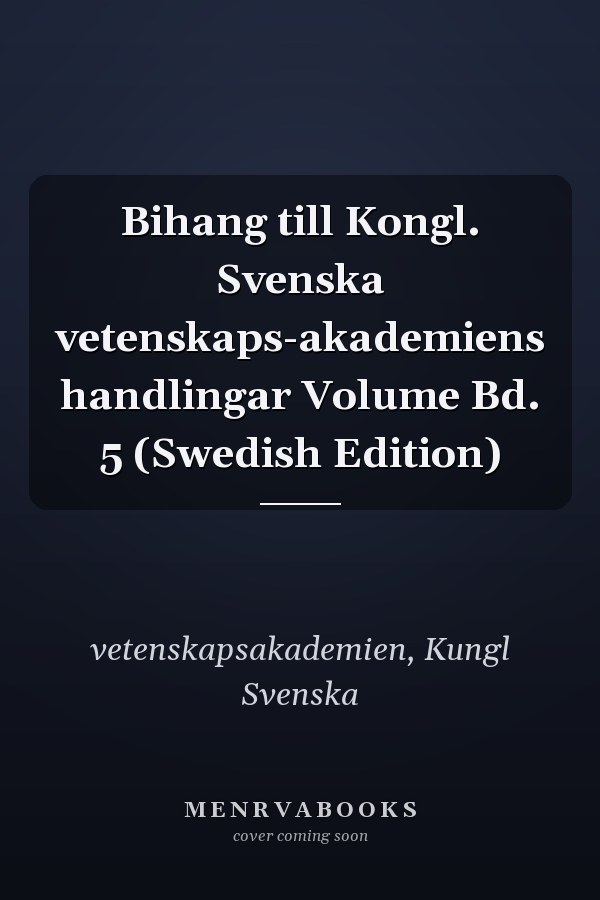 Bihang till Kongl. Svenska vetenskaps-akademiens handlingar Volume Bd. 5 (Swedish Edition)

vetenskapsakademien, Kungl Svenska

MENRVABOOKS
cover coming soon